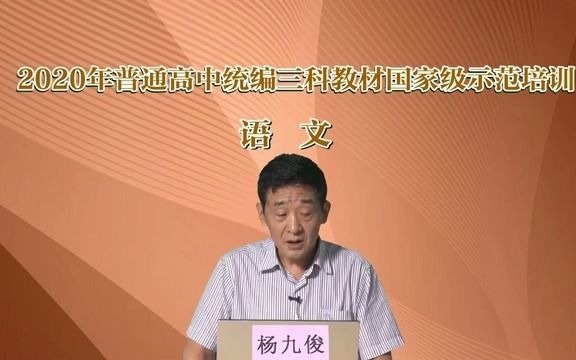 2020年普通高中统编三科教材国家级示范培训

语 文

杨九俊